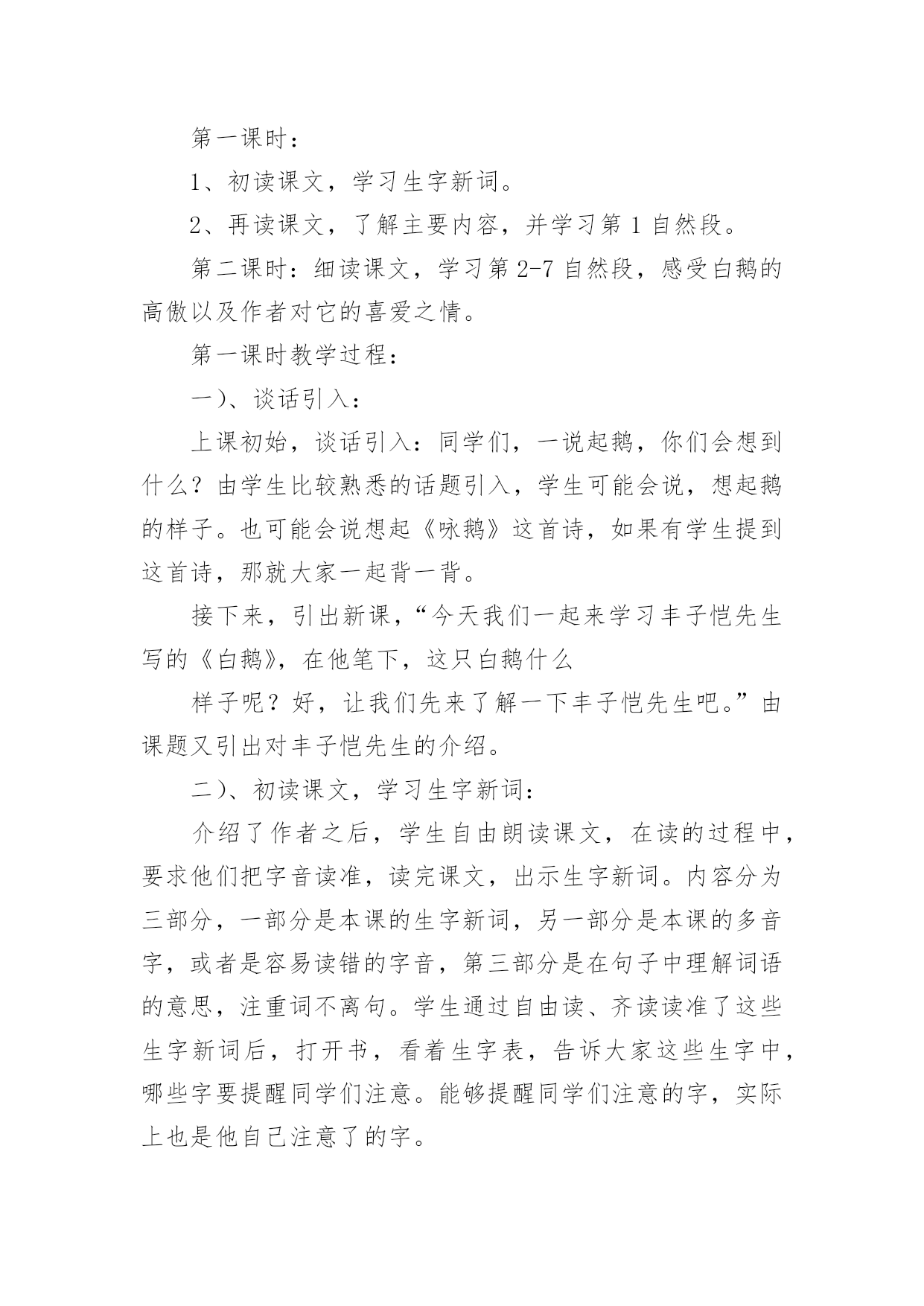 第一课时：

1、初读课文，学习生字新词。

2、再读课文，了解主要内容，并学习第 1 自然段。

第二课时：细读课文，学习第 2-7 自然段，感受白鹅的高傲以及作者对它的喜爱之情。

第一课时教学过程：

一)、谈话引入：

上课初始，谈话引入：同学们，一说起鹅，你们会想到什么？由学生比较熟悉的话题引入，学生可能会说，想起鹅的样子。也可能会说想起《咏鹅》这首诗，如果有学生提到这首诗，那就大家一起背一背。

接下来，引出新课，“今天我们一起来学习丰子恺先生写的《白鹅》，在他笔下，这只白鹅什么

样子呢？好，让我们先来了解一下丰子恺先生吧。”由课题又引出对丰子恺先生的介绍。

二)、初读课文，学习生字新词：

介绍了作者之后，学生自由朗读课文，在读的过程中，要求他们把字音读准，读完课文，出示生字新词。内容分为三部分，一部分是本课的生字新词，另一部分是本课的多音字，或者是容易读错的字音，第三部分是在句子中理解词语的意思，注重词不离句。学生通过自由读、齐读读准了这些生字新词后，打开书，看着生字表，告诉大家这些生字中，哪些字要提醒同学们注意。能够提醒同学们注意的字，实际上也是他自己注意了的字。